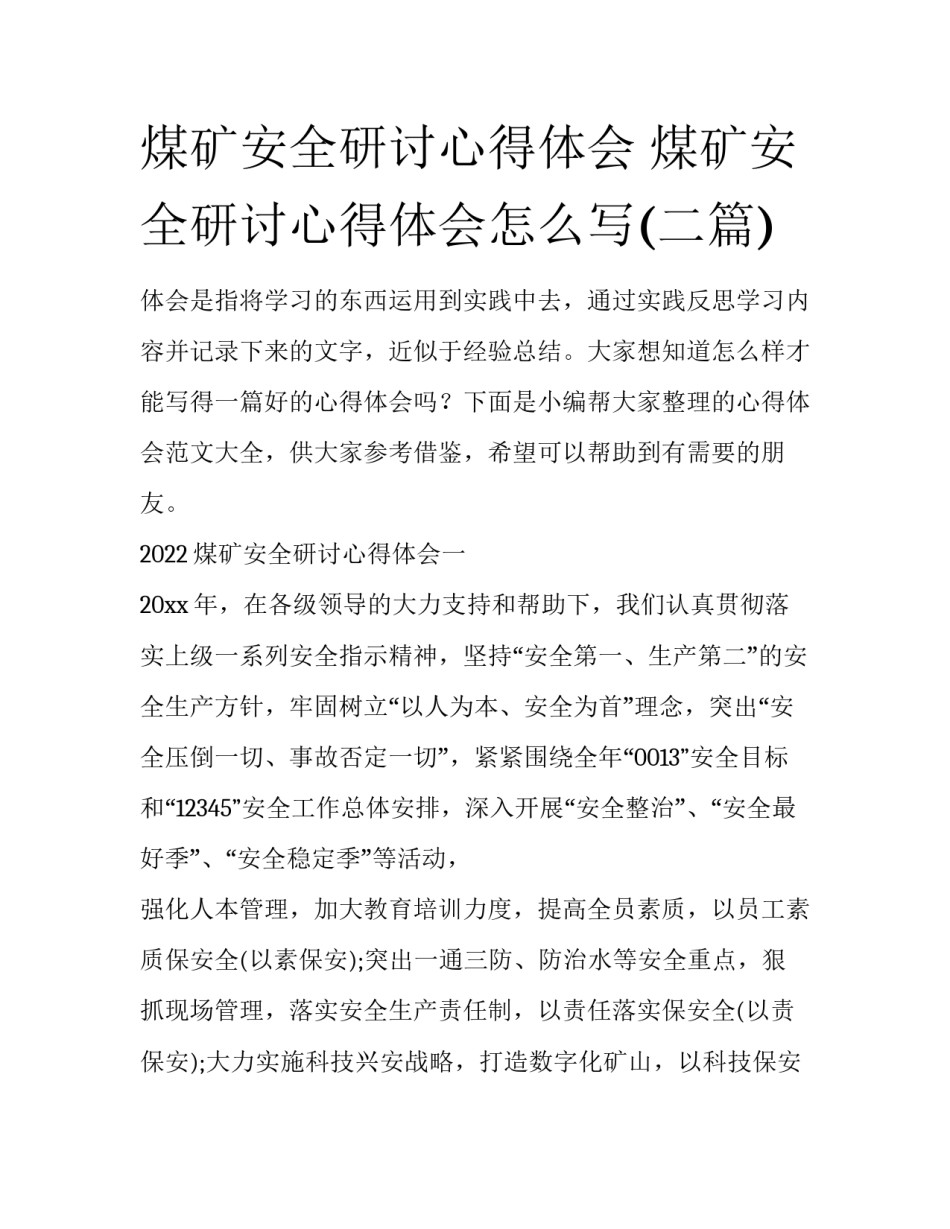 煤矿安全研讨心得体会 煤矿安全研讨心得体会怎么写(二篇)

体会是指将学习的东西运用到实践中去，通过实践反思学习内容并记录下来的文字，近似于经验总结。大家想知道怎么样才能写得一篇好的心得体会吗？下面是小编帮大家整理的心得体会范文大全，供大家参考借鉴，希望可以帮助到有需要的朋友。

2022 煤矿安全研讨心得体会一

20xx 年，在各级领导的大力支持和帮助下，我们认真贯彻落实上级一系列安全指示精神，坚持“安全第一、生产第二”的安全生产方针，牢固树立“以人为本、安全为首”理念，突出“安全压倒一切、事故否定一切”，紧紧围绕全年“0013”安全目标和“12345”安全工作总体安排，深入开展“安全整治”、“安全最好季”、“安全稳定季”等活动，

强化人本管理，加大教育培训力度，提高全员素质，以员工素质保安全(以素保安);突出一通三防、防治水等安全重点，狠抓现场管理，落实安全生产责任制，以责任落实保安全(以责保安);大力实施科技兴安战略，打造数字化矿山，以科技保安